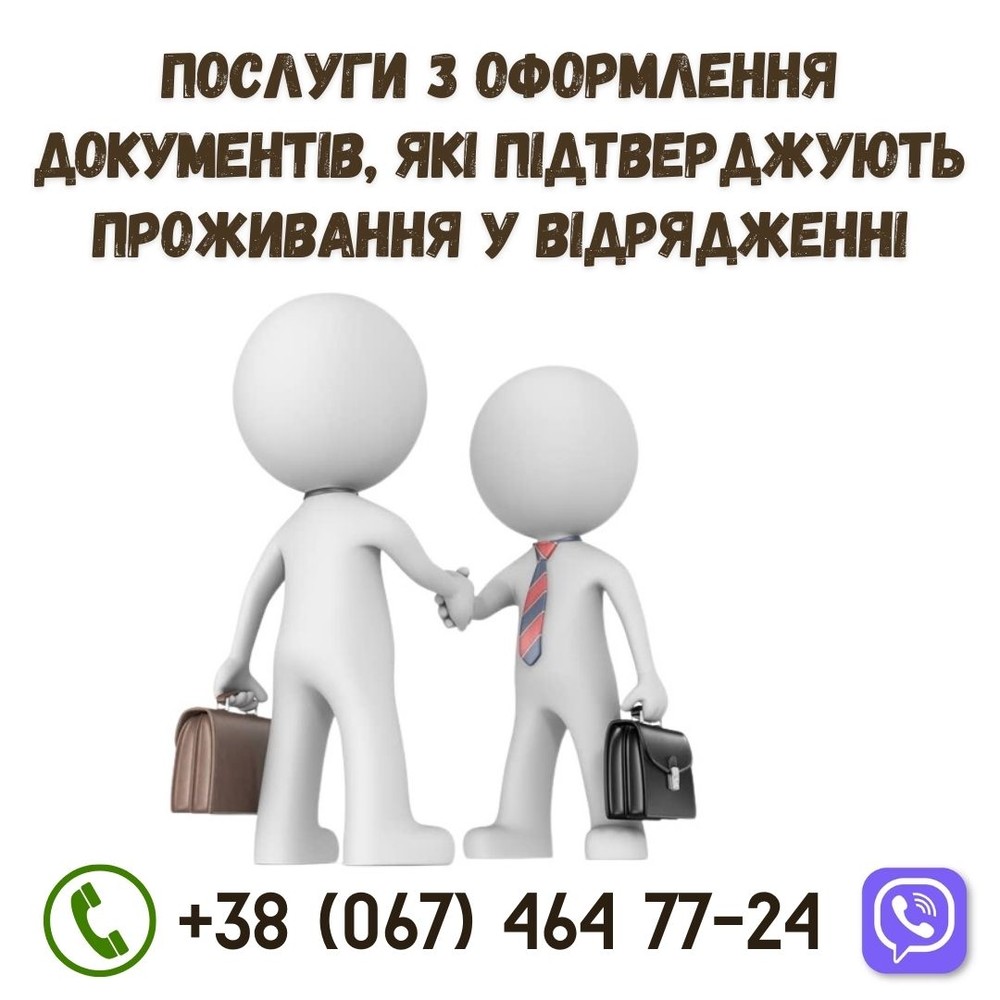 ПОСЛУГИ З ОФОРМЛЕННЯ ДОКУМЕНТІВ, ЯКІ ПІДТВЕРДЖУЮТЬ ПРОЖИВАННЯ У ВІДРЯДЖЕННІ

+38 (067) 464 77-24